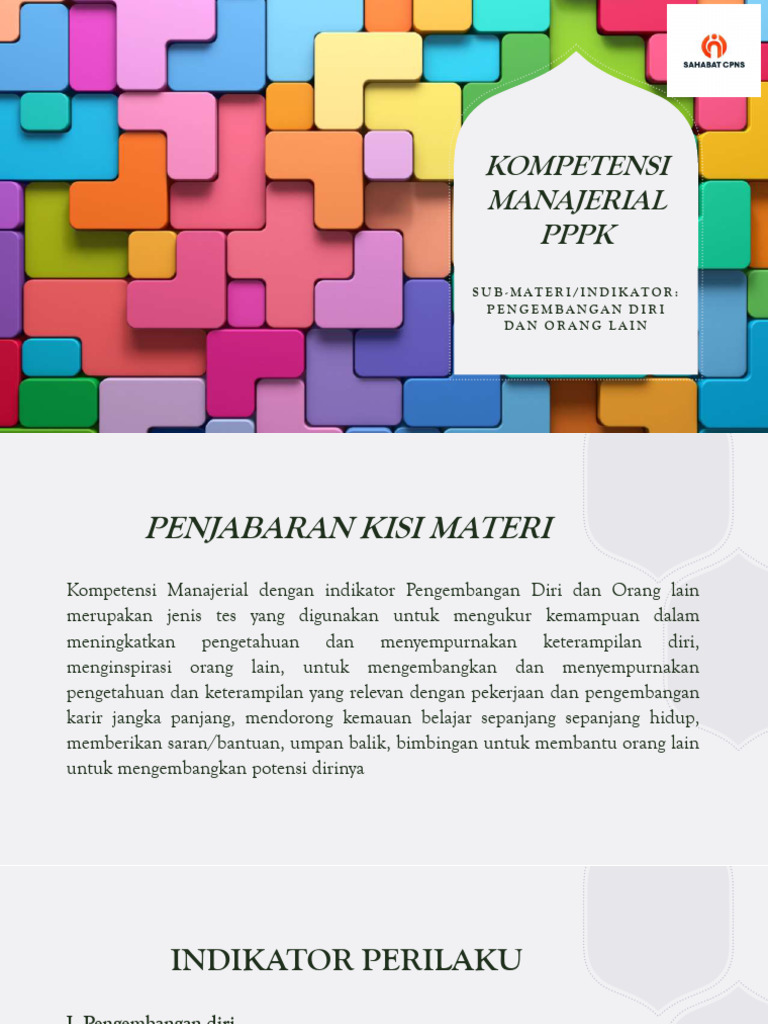 SAHABAT CPNS

KOMPETENSI MANAJERIAL PPPK

SUB-MATERI/INDIKATOR: PENGEMBANGAN DIRI DAN ORANG LAIN

PENJABARAN KISI MATERI

Kompetensi Manajerial dengan indikator Pengembangan Diri dan Orang lain merupakan jenis tes yang digunakan untuk mengukur kemampuan dalam meningkatkan pengetahuan dan menyempurnakan keterampilan diri, menginspirasi orang lain, untuk mengembangkan dan menyempurnakan pengetahuan dan keterampilan yang relevan dengan pekerjaan dan pengembangan karir jangka panjang, mendorong kemauan belajar sepanjang sepanjang hidup, memberikan saran/bantuan, umpan balik, bimbingan untuk membantu orang lain untuk mengembangkan potensi dirinya

INDIKATOR PERILAKU

1. Pengembangan diri